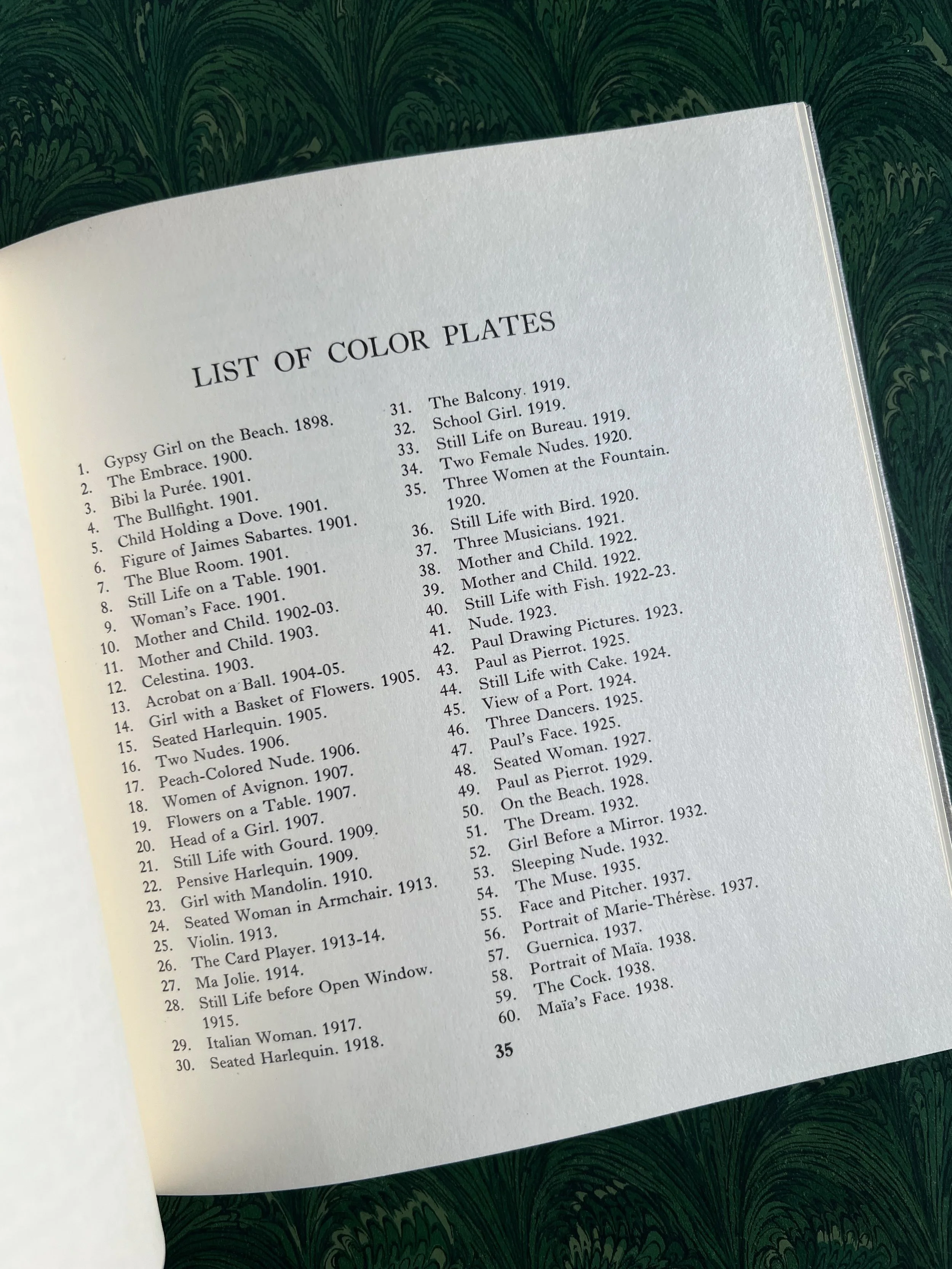 LIST OF COLOR PLATES

1. Gypsy Girl on the Beach. 1898.
2. The Embrace. 1900.
3. Bibi la Purée. 1901.
4. The Bullfight. 1901.
5. Child Holding a Dove. 1901.
6. Figure of Jaimes Sabartes. 1901.
7. The Blue Room. 1901.
8. Still Life on a Table. 1901.
9. Woman's Face. 1901.
10. Mother and Child. 1902-03.
11. Mother and Child. 1903.
12. Celestina. 1903.
13. Acrobat on a Ball. 1904-05.
14. Girl with a Basket of Flowers. 1905.
15. Seated Harlequin. 1905.
16. Two Nudes. 1906.
17. Peach-Colored Nude. 1906.
18. Women of Avignon. 1907.
19. Flowers on a Table. 1907.
20. Head of a Girl. 1907.
21. Still Life with Gourd. 1909.
22. Pensive Harlequin. 1909.
23. Girl with Mandolin. 1910.
24. Seated Woman in Armchair. 1913.
25. Violin. 1913.
26. The Card Player. 1913-14.
27. Ma Jolie. 1914.
28. Still Life before Open Window. 1915.
29. Italian Woman. 1917.
30. Seated Harlequin. 1918.

31. The Balcony. 1919.
32. School Girl. 1919.
33. Still Life on Bureau. 1919.
34. Two Female Nudes. 1920.
35. Three Women at the Fountain. 1920.
36. Still Life with Bird. 1920.
37. Three Musicians. 1921.
38. Mother and Child. 1922.
39. Mother and Child. 1922.
40. Still Life with Fish. 1922-23.
41. Nude. 1923.
42. Paul Drawing Pictures. 1923.
43. Paul as Pierrot. 1925.
44. Still Life with Cake. 1924.
45. View of a Port. 1924.
46. Three Dancers. 1925.
47. Paul's Face. 1925.
48. Seated Woman. 1927.
49. Paul as Pierrot. 1929.
50. On the Beach. 1928.
51. The Dream. 1932.
52. Girl Before a Mirror. 1932.
53. Sleeping Nude. 1932.
54. The Muse. 1935.
55. Face and Pitcher. 1937.
56. Portrait of Marie-Thérèse. 1937.
57. Guernica. 1937.
58. Portrait of Maïa. 1938.
59. The Cock. 1938.
60. Maïa's Face. 1938.

35